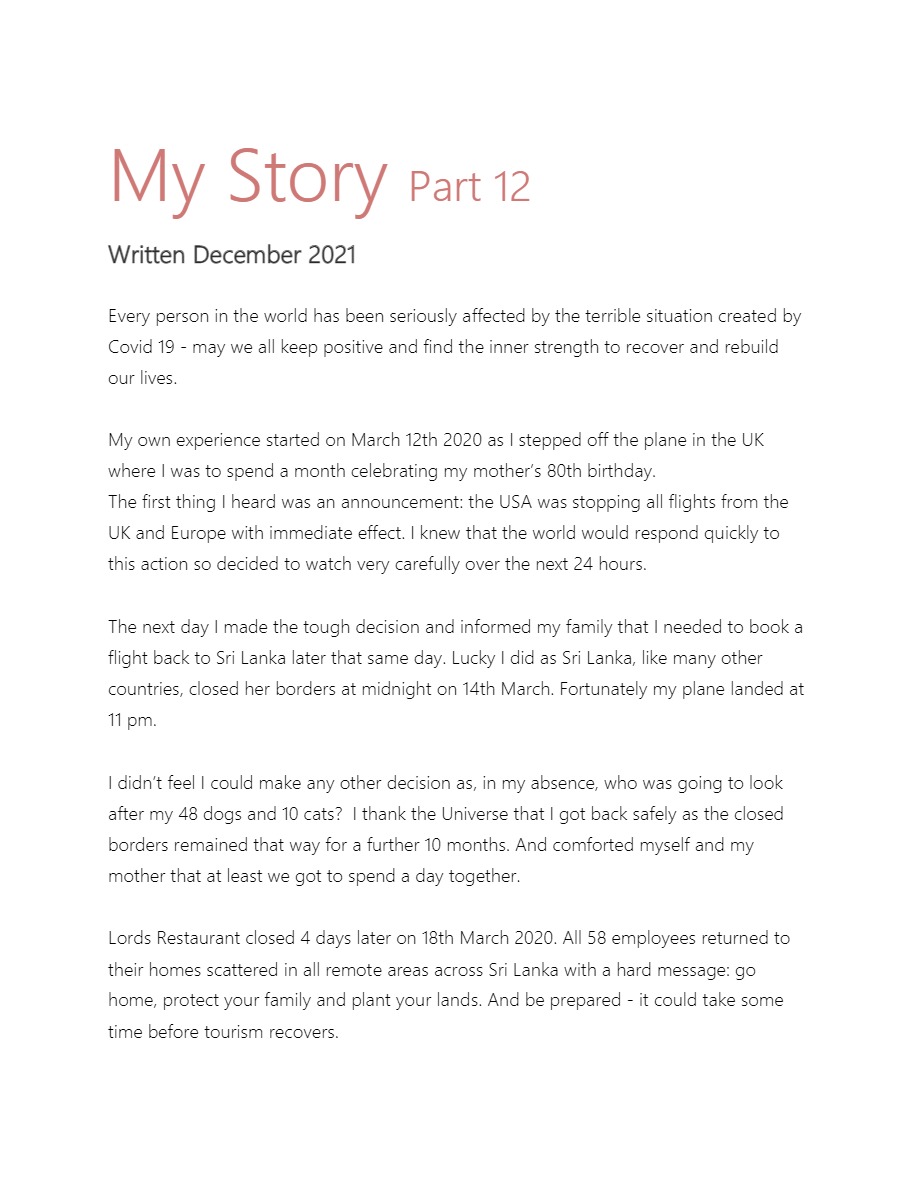 My Story Part 12

Written December 2021

Every person in the world has been seriously affected by the terrible situation created by Covid 19 - may we all keep positive and find the inner strength to recover and rebuild our lives.

My own experience started on March 12th 2020 as I stepped off the plane in the UK where I was to spend a month celebrating my mother's 80th birthday.
The first thing I heard was an announcement: the USA was stopping all flights from the UK and Europe with immediate effect. I knew that the world would respond quickly to this action so decided to watch very carefully over the next 24 hours.

The next day I made the tough decision and informed my family that I needed to book a flight back to Sri Lanka later that same day. Lucky I did as Sri Lanka, like many other countries, closed her borders at midnight on 14th March. Fortunately my plane landed at 11 pm.

I didn't feel I could make any other decision as, in my absence, who was going to look after my 48 dogs and 10 cats? I thank the Universe that I got back safely as the closed borders remained that way for a further 10 months. And comforted myself and my mother that at least we got to spend a day together.

Lords Restaurant closed 4 days later on 18th March 2020. All 58 employees returned to their homes scattered in all remote areas across Sri Lanka with a hard message: go home, protect your family and plant your lands. And be prepared - it could take some time before tourism recovers.